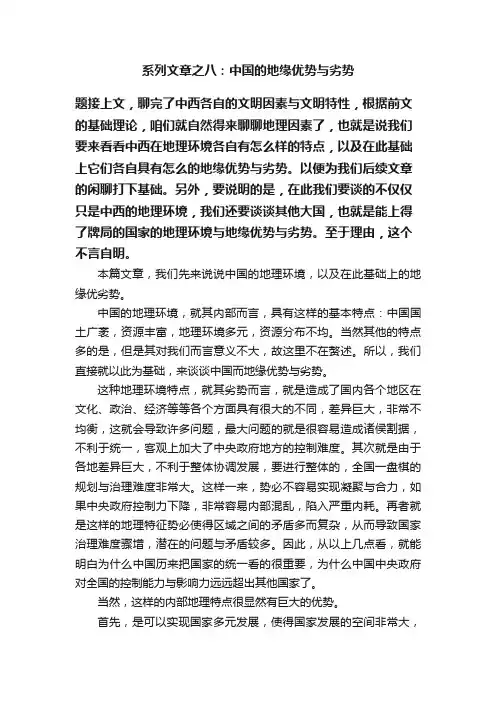 系列文章之八：中国的地缘优势与劣势

题接上文，聊完了中西各自的文明因素与文明特性，根据前文的基础理论，咱们就自然得来聊聊地理因素了，也就是说我们要来看看中西在地理环境各自有怎么样的特点，以及在此基础上它们各自具有怎么的地缘优势与劣势。以便为我们后续文章的闲聊打下基础。另外，要说明的是，在此我们要谈的不仅仅只是中西的地理环境，我们还要谈谈其他大国，也就是能上得了牌局的国家的地理环境与地缘优势与劣势。至于理由，这个不言自明。

本篇文章，我们先来说说中国的地理环境，以及在此基础上的地缘优劣势。

中国的地理环境，就其内部而言，具有这样的基本特点：中国国土广袤，资源丰富，地理环境多元，资源分布不均。当然其他的特点多的是，但是其对我们而言意义不大，故这里不在赘述。所以，我们直接就以此为基础，来谈谈中国而地缘优势与劣势。

这种地理环境特点，就其劣势而言，就是造成了国内各个地区在文化、政治、经济等等各个方面具有很大的不同，差异巨大，非常不均衡，这就会导致许多问题，最大问题的就是很容易造成诸侯割据，不利于统一，客观上加大了中央政府地方的控制难度。其次就是由于各地差异巨大，不利于整体协调发展，要进行整体的，全国一盘棋的规划与治理难度非常大。这样一来，势必不容易实现凝聚与合力，如果中央政府控制力下降，非常容易内部混乱，陷入严重内耗。再者就是这样的地理特征势必使得区域之间的矛盾多而复杂，从而导致国家治理难度骤增，潜在的问题与矛盾较多。因此，从以上几点看，就能明白为什么中国历来把国家的统一看的很重要，为什么中国中央政府对全国的控制能力与影响力远远超出其他国家了。

当然，这样的内部地理特点很显然有巨大的优势。

首先，是可以实现国家多元发展，使得国家发展的空间非常大，